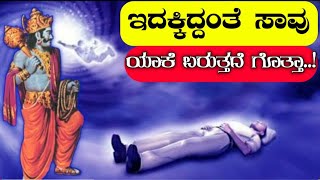 ಇದಕ್ಕಿದ್ದಂತೆ ಸಾವು

ಯಾಕೆ ಬರುತ್ತದೆ ಗೊತ್ತಾ..!